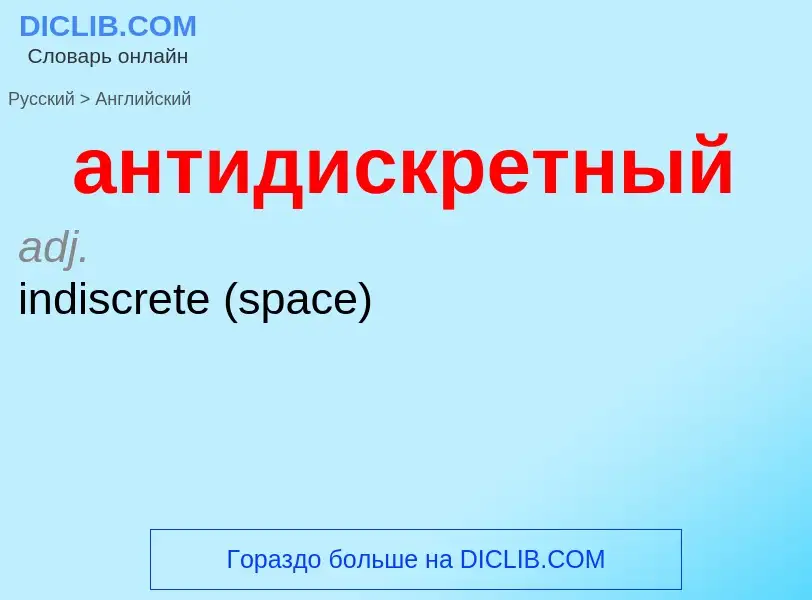 DICLIB.COM
Словарь онлайн

Русский > Английский

антидискретный

adj.
indiscrete (space)

Гораздо больше на DICLIB.COM